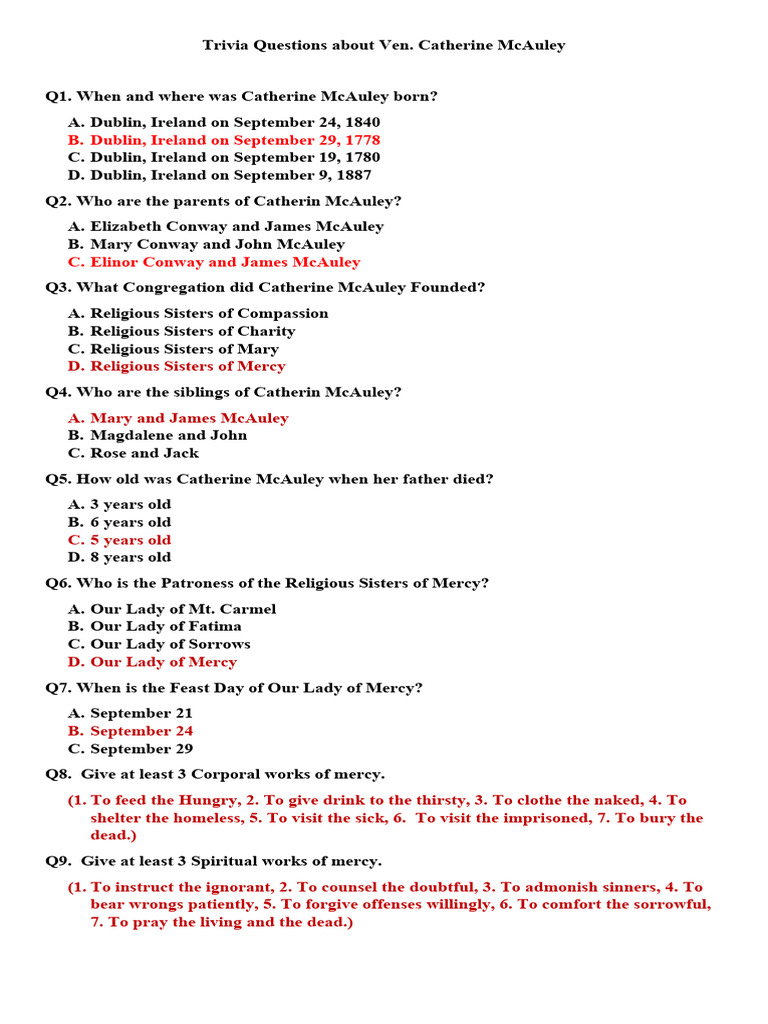 Trivia Questions about Ven. Catherine McAuley

Q1. When and where was Catherine McAuley born?

A. Dublin, Ireland on September 24, 1840
B. Dublin, Ireland on September 29, 1778
C. Dublin, Ireland on September 19, 1780
D. Dublin, Ireland on September 9, 1887

Q2. Who are the parents of Catherin McAuley?

A. Elizabeth Conway and James McAuley
B. Mary Conway and John McAuley
C. Elinor Conway and James McAuley

Q3. What Congregation did Catherine McAuley Founded?

A. Religious Sisters of Compassion
B. Religious Sisters of Charity
C. Religious Sisters of Mary
D. Religious Sisters of Mercy

Q4. Who are the siblings of Catherin McAuley?

A. Mary and James McAuley
B. Magdalene and John
C. Rose and Jack

Q5. How old was Catherine McAuley when her father died?

A. 3 years old
B. 6 years old
C. 5 years old
D. 8 years old

Q6. Who is the Patroness of the Religious Sisters of Mercy?

A. Our Lady of Mt. Carmel
B. Our Lady of Fatima
C. Our Lady of Sorrows
D. Our Lady of Mercy

Q7. When is the Feast Day of Our Lady of Mercy?

A. September 21
B. September 24
C. September 29

Q8. Give at least 3 Corporal works of mercy.

(1. To feed the Hungry, 2. To give drink to the thirsty, 3. To clothe the naked, 4. To shelter the homeless, 5. To visit the sick, 6. To visit the imprisoned, 7. To bury the dead.)

Q9. Give at least 3 Spiritual works of mercy.

(1. To instruct the ignorant, 2. To counsel the doubtful, 3. To admonish sinners, 4. To bear wrongs patiently, 5. To forgive offenses willingly, 6. To comfort the sorrowful, 7. To pray the living and the dead.)